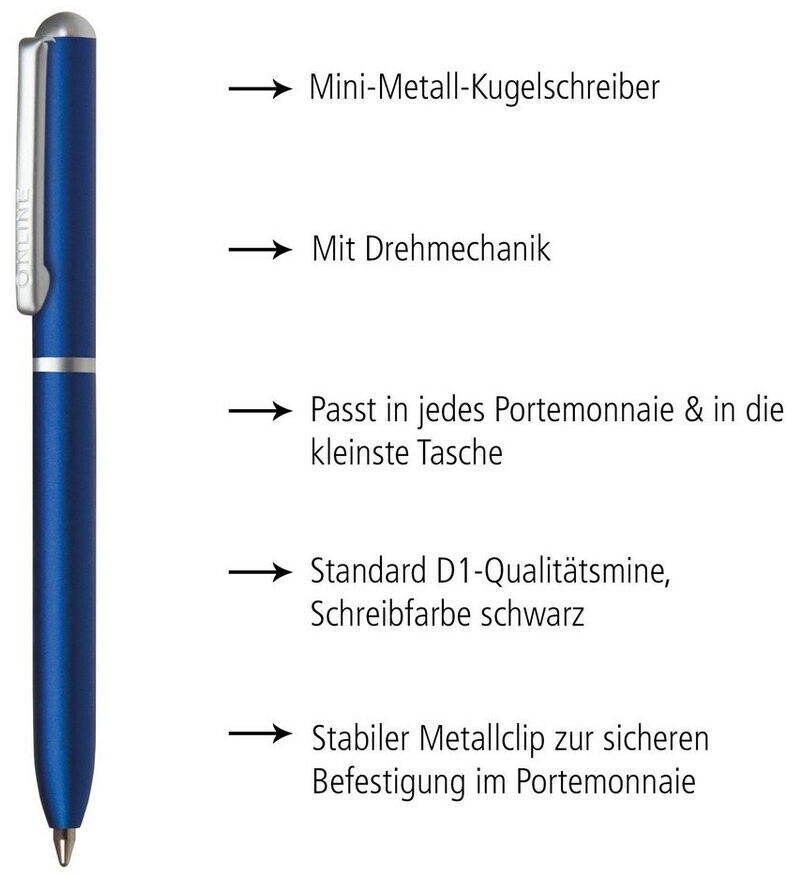 ONLINE

→ Mini-Metall-Kugelschreiber

→ Mit Drehmechanik

→ Passt in jedes Portemonnaie & in die kleinste Tasche

→ Standard D1-Qualitätsmine, Schreibfarbe schwarz

→ Stabiler Metallclip zur sicheren Befestigung im Portemonnaie